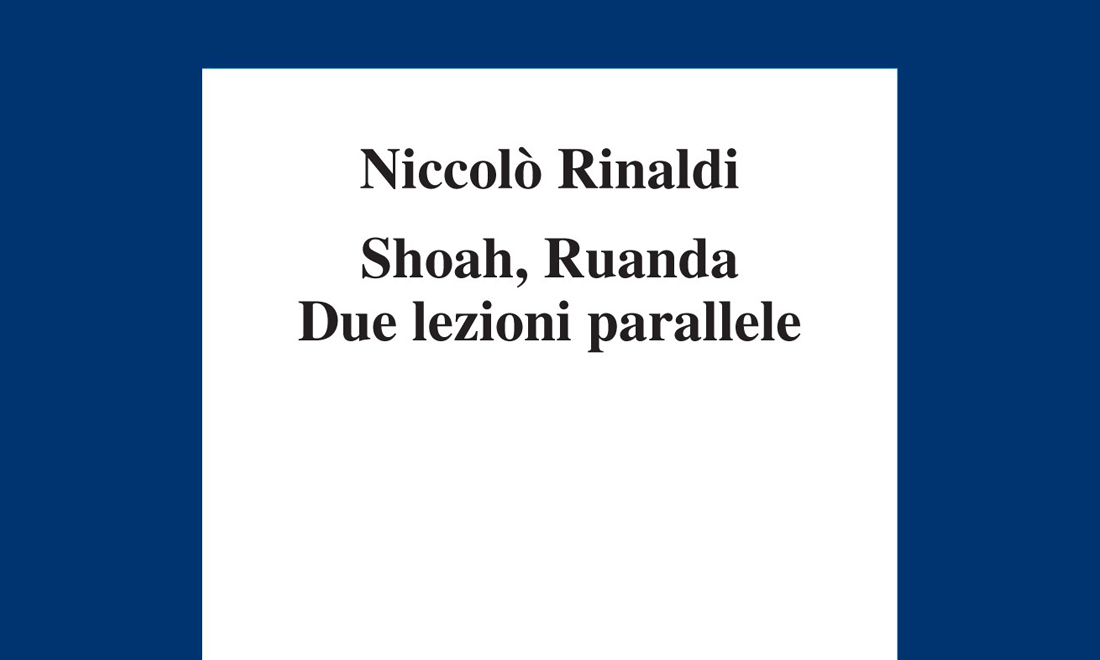 Niccolò Rinaldi

Shoah, Ruanda
Due lezioni parallele